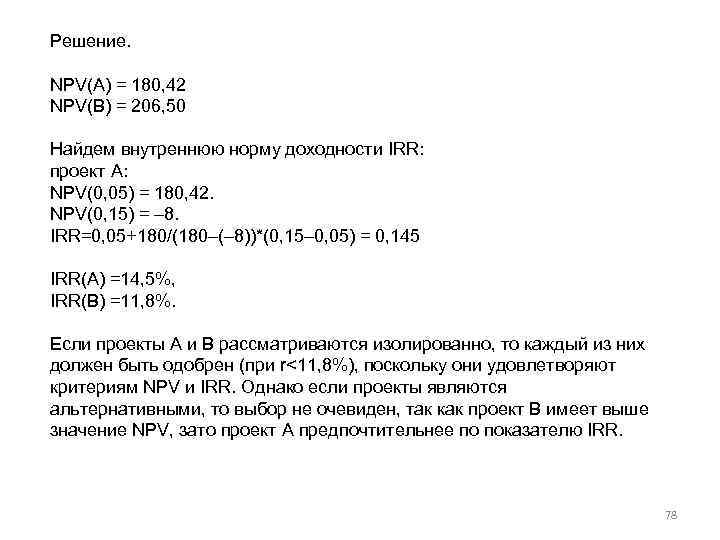 Решение.

NPV(A) = 180,42
NPV(B) = 206,50

Найдем внутреннюю норму доходности IRR:
проект А:
NPV(0,05) = 180,42.
NPV(0,15) = –8.
IRR=0,05+180/(180–(–8))*(0,15–0,05) = 0,145

IRR(A) =14,5%,
IRR(B) =11,8%.

Если проекты А и В рассматриваются изолированно, то каждый из них должен быть одобрен (при r<11,8%), поскольку они удовлетворяют критериям NPV и IRR. Однако если проекты являются альтернативными, то выбор не очевиден, так как проект В имеет выше значение NPV, зато проект А предпочтительнее по показателю IRR.

78